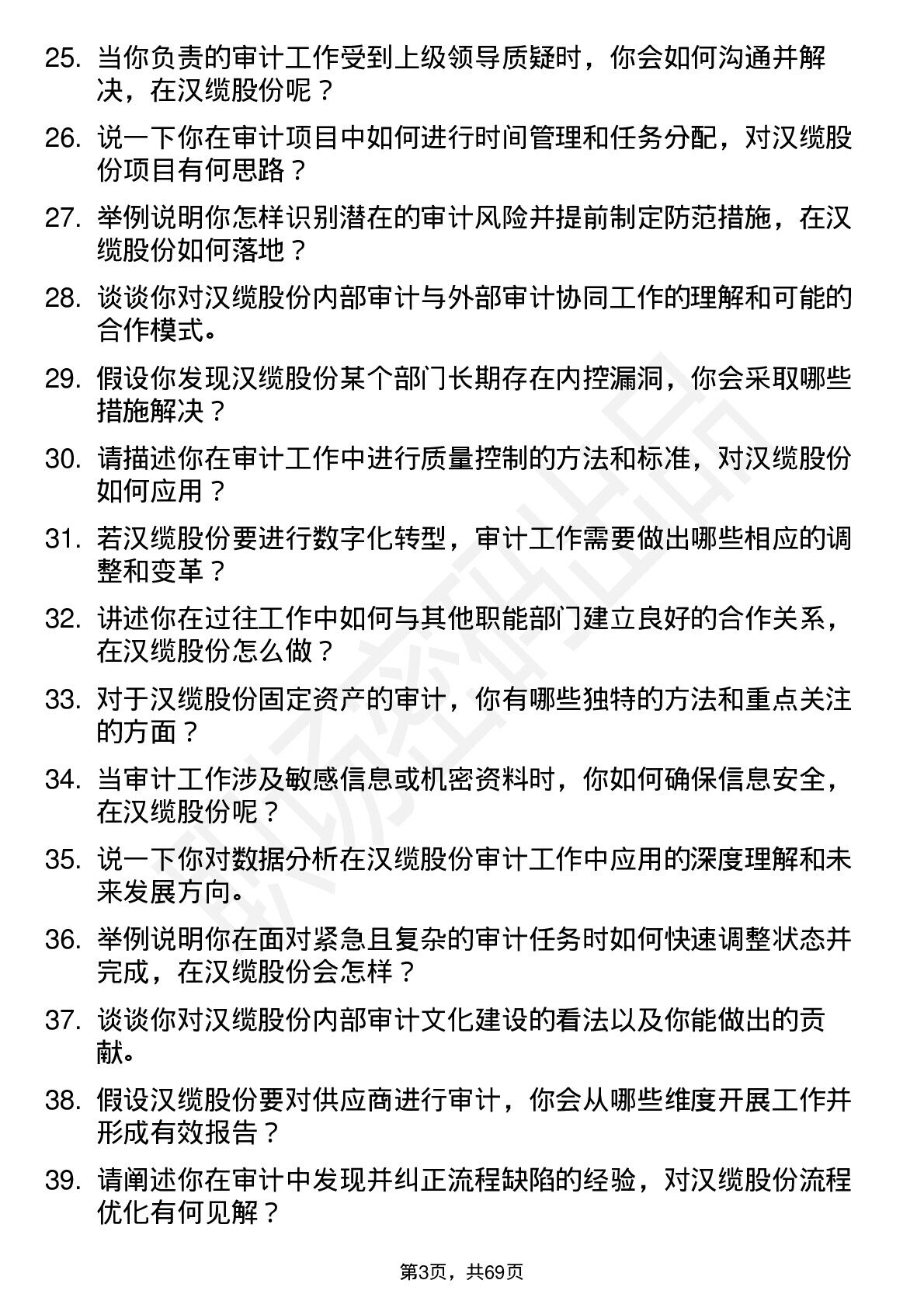 25. 当你负责的审计工作受到上级领导质疑时，你会如何沟通并解决，在汉缆股份呢？

26. 说一下你在审计项目中如何进行时间管理和任务分配，对汉缆股份项目有何思路？

27. 举例说明你怎样识别潜在的审计风险并提前制定防范措施，在汉缆股份如何落地？

28. 谈谈你对汉缆股份内部审计与外部审计协同工作的理解和可能的合作模式。

29. 假设你发现汉缆股份某个部门长期存在内控漏洞，你会采取哪些措施解决？

30. 请描述你在审计工作中进行质量控制的方法和标准，对汉缆股份如何应用？

31. 若汉缆股份要进行数字化转型，审计工作需要做出哪些相应的调整和变革？

32. 讲述你在过往工作中如何与其他职能部门建立良好的合作关系，在汉缆股份怎么做？

33. 对于汉缆股份固定资产的审计，你有哪些独特的方法和重点关注的方面？

34. 当审计工作涉及敏感信息或机密资料时，你如何确保信息安全，在汉缆股份呢？

35. 说一下你对数据分析在汉缆股份审计工作中应用的深度理解和未来发展方向。

36. 举例说明你在面对紧急且复杂的审计任务时如何快速调整状态并完成，在汉缆股份会怎样？

37. 谈谈你对汉缆股份内部审计文化建设的看法以及你能做出的贡献。

38. 假设汉缆股份要对供应商进行审计，你会从哪些维度开展工作并形成有效报告？

39. 请阐述你在审计中发现并纠正流程缺陷的经验，对汉缆股份流程优化有何见解？

第3页，共69页